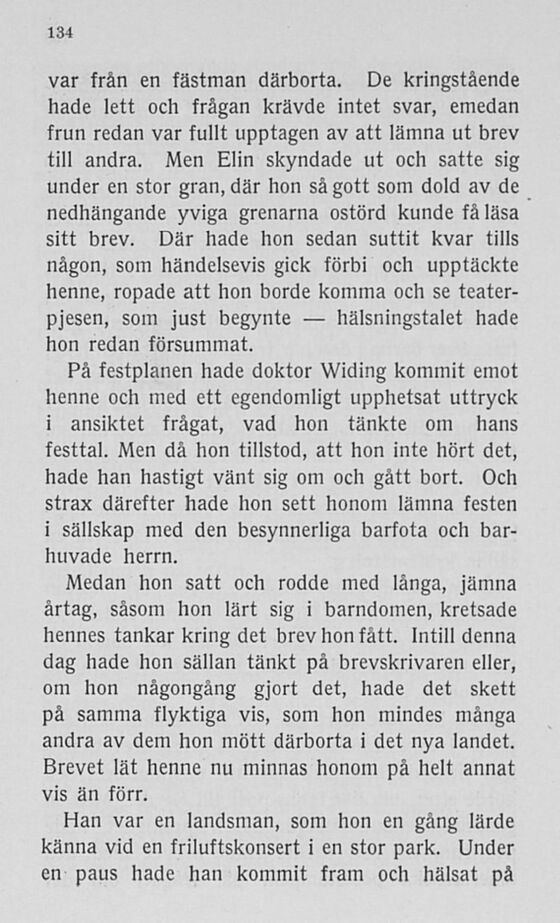 134

var från en fästman därborta. De kringstående hade lett och frågan krävde intet svar, emedan frun redan var fullt upptagen av att lämna ut brev till andra. Men Elin skyndade ut och satte sig under en stor gran, där hon så gott som dold av de nedhängande yviga grenarna ostörd kunde få läsa sitt brev. Där hade hon sedan suttit kvar tills någon, som händelsevis gick förbi och upptäckte henne, ropade att hon borde komma och se teaterpjesen, som just begynte — hälsningstalet hade hon redan försummat.

På festplanen hade doktor Widing kommit emot henne och med ett egendomligt upphetsat uttryck i ansiktet frågat, vad hon tänkte om hans festtal. Men då hon tillstod, att hon inte hört det, hade han hastigt vänt sig om och gått bort. Och strax därefter hade hon sett honom lämna festen i sällskap med den besynnerliga barfota och barhuvade herrn.

Medan hon satt och rodde med långa, jämna årtag, såsom hon lärt sig i barndomen, kretsade hennes tankar kring det brev hon fått. Intill denna dag hade hon sällan tänkt på brevskrivaren eller, om hon någongång gjort det, hade det skett på samma flyktiga vis, som hon mindes många andra av dem hon mött därborta i det nya landet. Brevet lät henne nu minnas honom på helt annat vis än förr.

Han var en landsman, som hon en gång lärde känna vid en friluftskonsert i en stor park. Under en paus hade han kommit fram och hälsat på